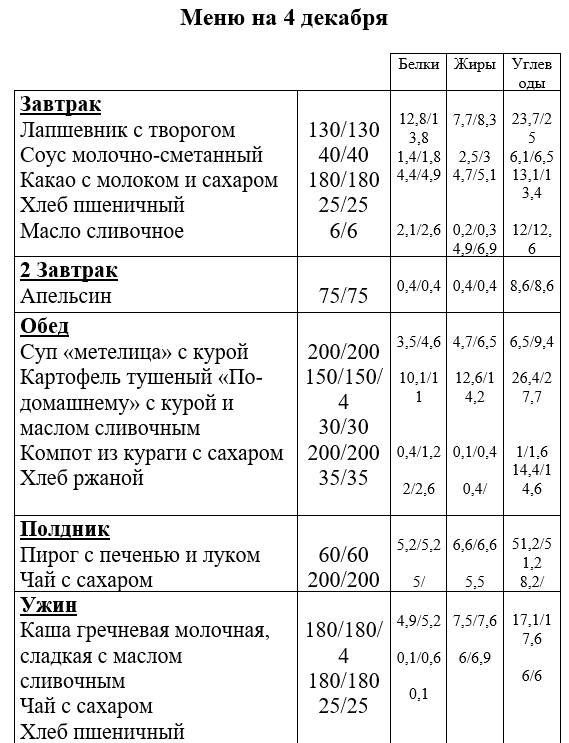 Меню на 4 декабря

| | | Белки | Жиры | Углеводы |
|---|---|---|---|---|
| **Завтрак** Лапшевник с творогом Соус молочно-сметанный Какао с молоком и сахаром Хлеб пшеничный Масло сливочное | 130/130 40/40 180/180 25/25 6/6 | 12,8/13,8 1,4/1,8 4,4/4,9 2,1/2,6 | 7,7/8,3 2,5/3 4,7/5,1 0,2/0,3 4,9/6,9 | 23,7/25 6,1/6,5 13,1/13,4 12/12,6 |
| **2 Завтрак** Апельсин | 75/75 | 0,4/0,4 | 0,4/0,4 | 8,6/8,6 |
| **Обед** Суп «метелица» с курой Картофель тушеный «По-домашнему» с курой и маслом сливочным Компот из кураги с сахаром Хлеб ржаной | 200/200 150/150/4 30/30 200/200 35/35 | 3,5/4,6 10,1/11 0,4/1,2 2/2,6 | 4,7/6,5 12,6/14,2 0,1/0,4 0,4/ | 6,5/9,4 26,4/27,7 1/1,6 14,4/14,6 |
| **Полдник** Пирог с печенью и луком Чай с сахаром | 60/60 200/200 | 5,2/5,2 5/ | 6,6/6,6 5,5 | 51,2/51,2 8,2/ |
| **Ужин** Каша гречневая молочная, сладкая с маслом сливочным Чай с сахаром Хлеб пшеничный | 180/180/4 180/180 25/25 | 4,9/5,2 0,1/0,6 0,1 | 7,5/7,6 6/6,9 | 17,1/17,6 6/6 |